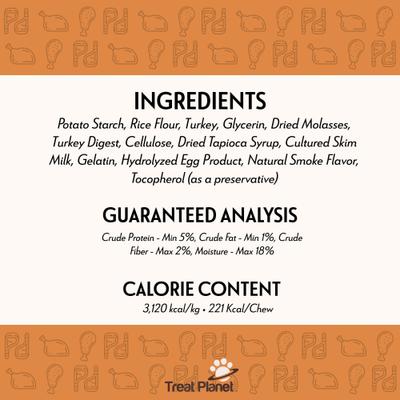 INGREDIENTS

Potato Starch, Rice Flour, Turkey, Glycerin, Dried Molasses, Turkey Digest, Cellulose, Dried Tapioca Syrup, Cultured Skim Milk, Gelatin, Hydrolyzed Egg Product, Natural Smoke Flavor, Tocopherol (as a preservative)

GUARANTEED ANALYSIS

Crude Protein - Min 5%, Crude Fat - Min 1%, Crude Fiber - Max 2%, Moisture - Max 18%

CALORIE CONTENT

3,120 kcal/kg • 221 Kcal/Chew

Treat Planet